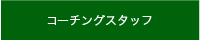 コーチングスタッフ